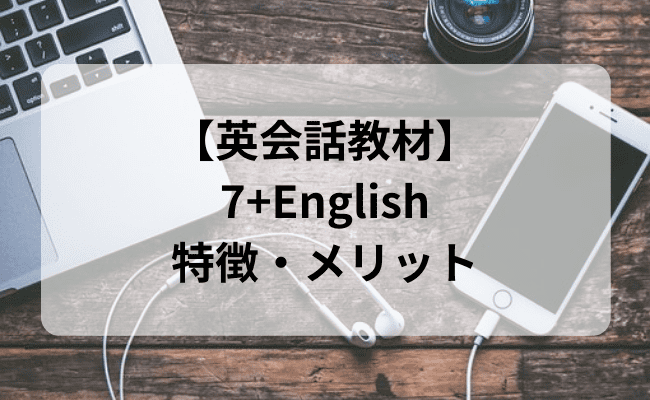 【英会話教材】
7+English
特徴・メリット